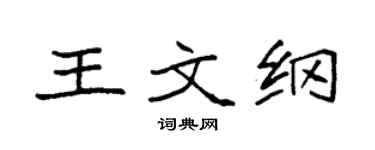 王文纲

词典网